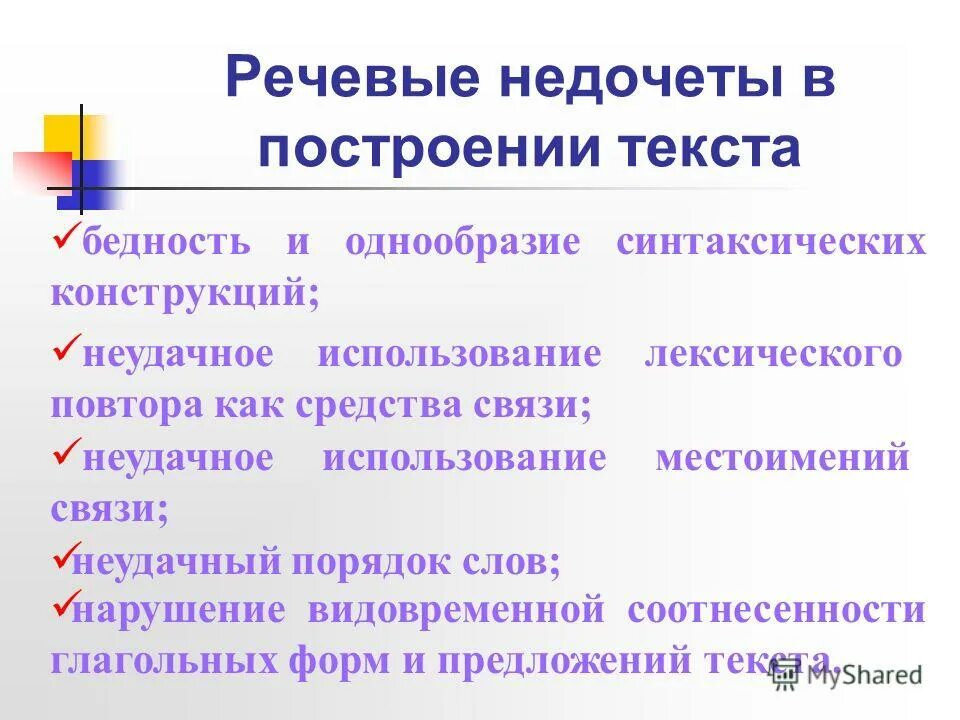 Речевые недочеты в построении текста

✓бедность и однообразие синтаксических конструкций;

✓неудачное использование лексического повтора как средства связи;

✓неудачное использование местоимений связи;

✓неудачный порядок слов;

✓нарушение видовременной соотнесенности глагольных форм и предложений текста.

MyShared